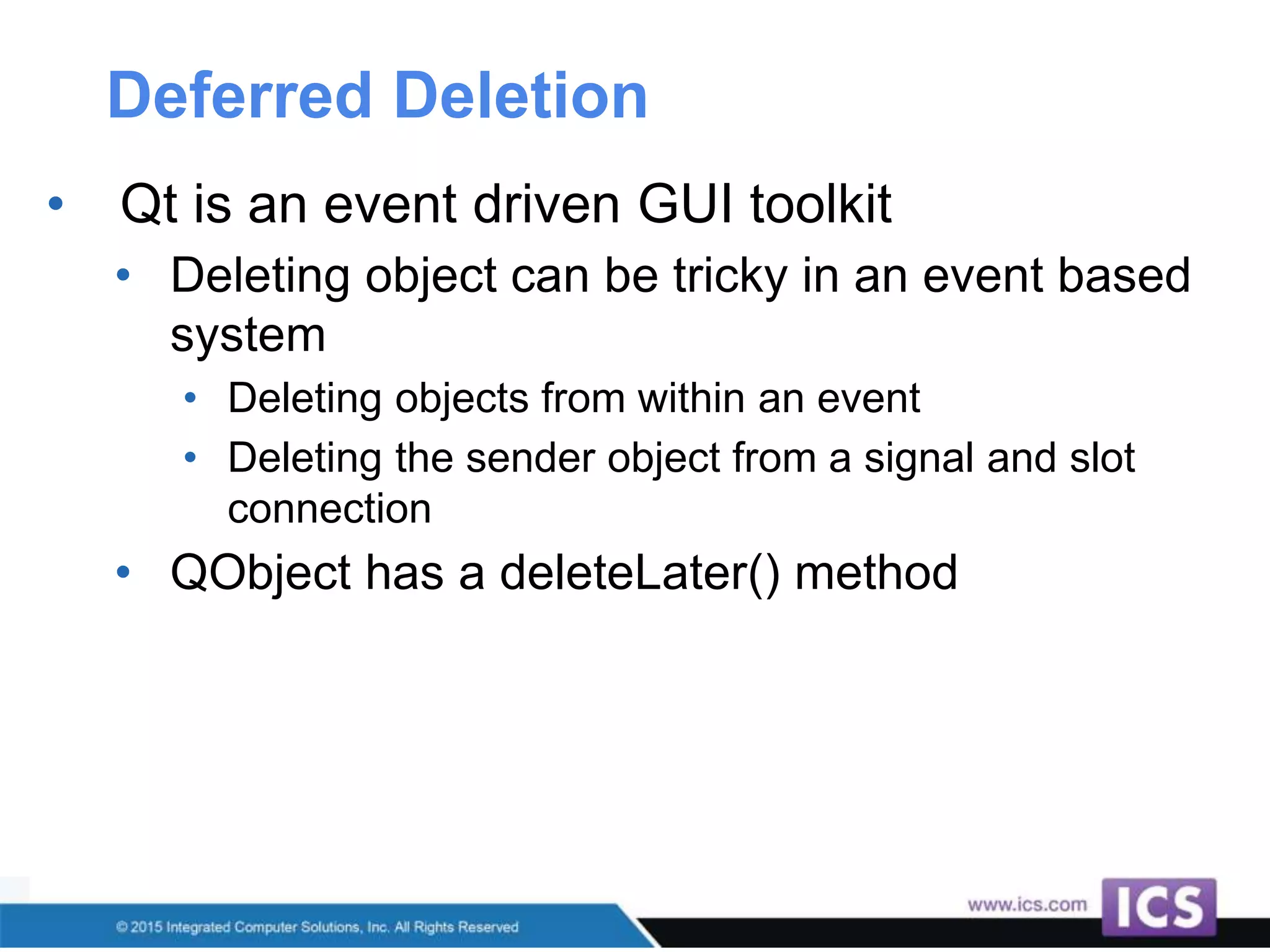 Deferred Deletion

• Qt is an event driven GUI toolkit
  • Deleting object can be tricky in an event based system
    • Deleting objects from within an event
    • Deleting the sender object from a signal and slot connection
  • QObject has a deleteLater() method

© 2015 Integrated Computer Solutions, Inc. All Rights Reserved
www.ics.com
ICS